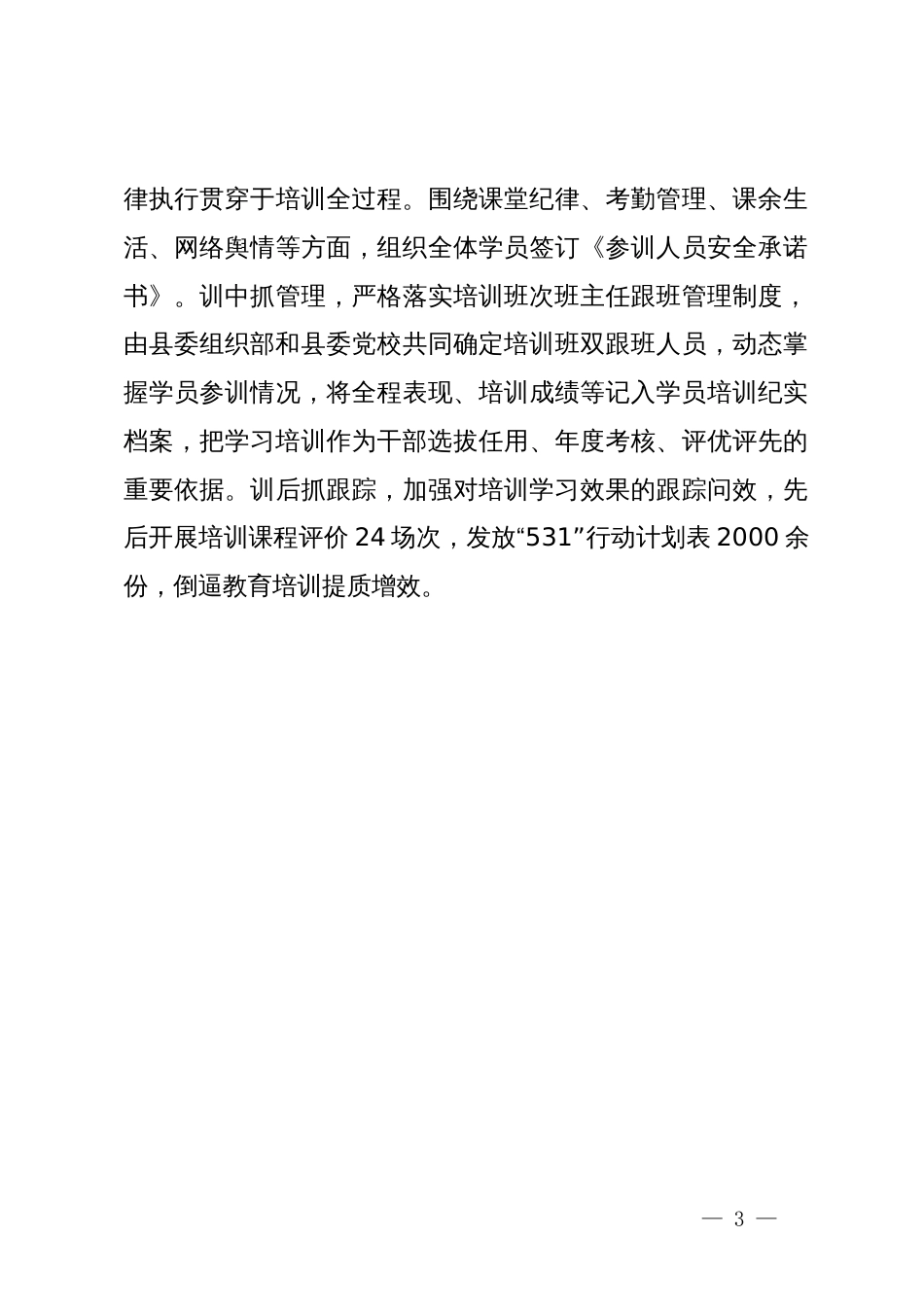 律执行贯穿于培训全过程。围绕课堂纪律、考勤管理、课余生活、网络舆情等方面，组织全体学员签订《参训人员安全承诺书》。训中抓管理，严格落实培训班次班主任跟班管理制度，由县委组织部和县委党校共同确定培训班双跟班人员，动态掌握学员参训情况，将全程表现、培训成绩等记入学员培训纪实档案，把学习培训作为干部选拔任用、年度考核、评优评先的重要依据。训后抓跟踪，加强对培训学习效果的跟踪问效，先后开展培训课程评价 24 场次，发放“531”行动计划表 2000 余份，倒逼教育培训提质增效。

— 3 —